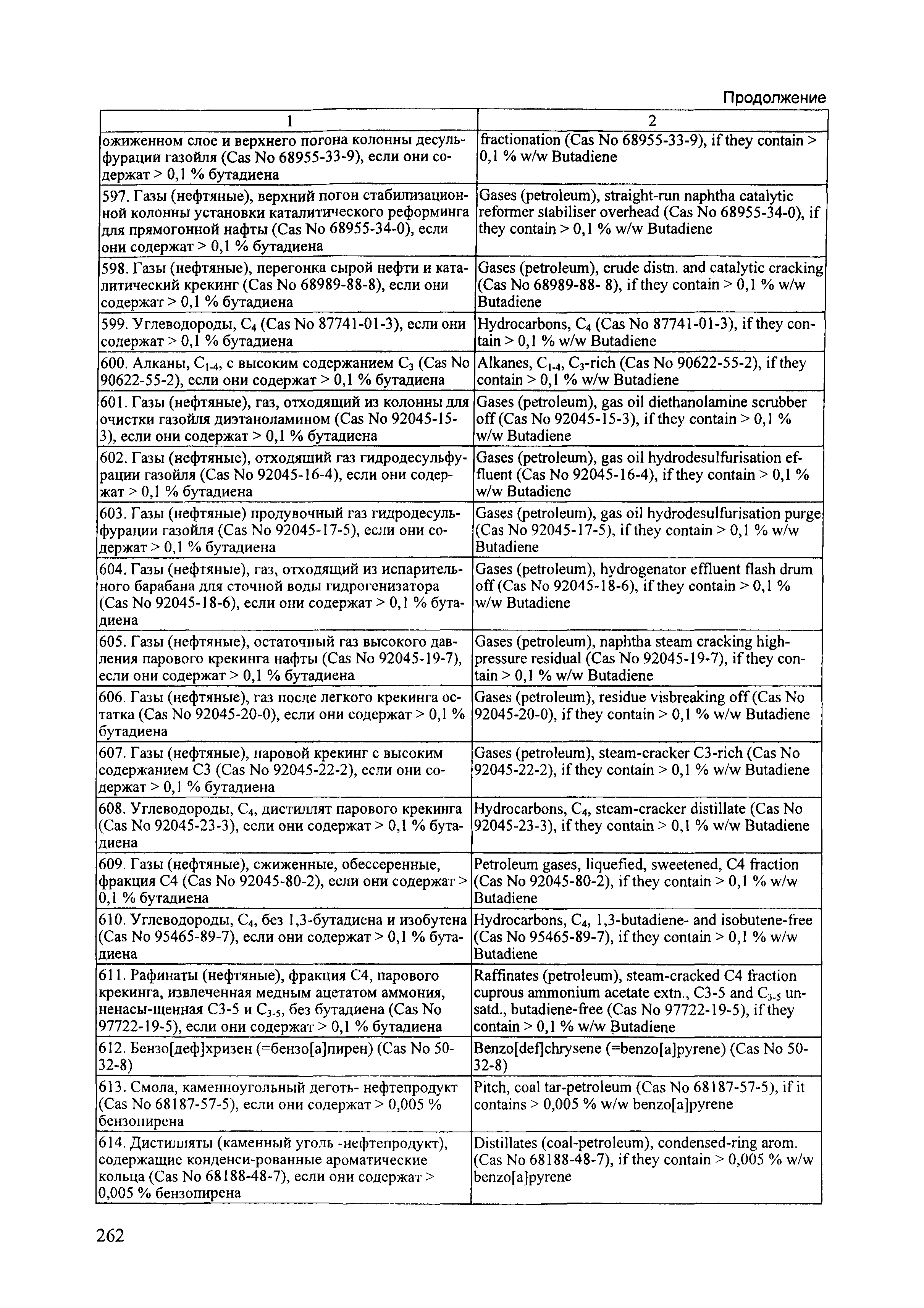 Продолжение

| 1 | 2 |
|---|---|
| ожиженном слое и верхнего погона колонны десульфурации газойля (Cas No 68955-33-9), если они содержат > 0,1 % бутадиена | fractionation (Cas No 68955-33-9), if they contain > 0,1 % w/w Butadiene |
| 597. Газы (нефтяные), верхний погон стабилизационной колонны установки каталитического реформинга для прямогонной нафты (Cas No 68955-34-0), если они содержат > 0,1 % бутадиена | Gases (petroleum), straight-run naphtha catalytic reformer stabiliser overhead (Cas No 68955-34-0), if they contain > 0,1 % w/w Butadiene |
| 598. Газы (нефтяные), перегонка сырой нефти и каталитический крекинг (Cas No 68989-88-8), если они содержат > 0,1 % бутадиена | Gases (petroleum), crude distn. and catalytic cracking (Cas No 68989-88- 8), if they contain > 0,1 % w/w Butadiene |
| 599. Углеводороды, $C_4$ (Cas No 87741-01-3), если они содержат > 0,1 % бутадиена | Hydrocarbons, $C_4$ (Cas No 87741-01-3), if they contain > 0,1 % w/w Butadiene |
| 600. Алканы, $C_{1-4}$, с высоким содержанием $C_3$ (Cas No 90622-55-2), если они содержат > 0,1 % бутадиена | Alkanes, $C_{1-4}$, $C_3$-rich (Cas No 90622-55-2), if they contain > 0,1 % w/w Butadiene |
| 601. Газы (нефтяные), газ, отходящий из колонны для очистки газойля диэтаноламином (Cas No 92045-15-3), если они содержат > 0,1 % бутадиена | Gases (petroleum), gas oil diethanolamine scrubber off (Cas No 92045-15-3), if they contain > 0,1 % w/w Butadiene |
| 602. Газы (нефтяные), отходящий газ гидродесульфурации газойля (Cas No 92045-16-4), если они содержат > 0,1 % бутадиена | Gases (petroleum), gas oil hydrodesulfurisation effluent (Cas No 92045-16-4), if they contain > 0,1 % w/w Butadiene |
| 603. Газы (нефтяные) продувочный газ гидродесульфурации газойля (Cas No 92045-17-5), если они содержат > 0,1 % бутадиена | Gases (petroleum), gas oil hydrodesulfurisation purge (Cas No 92045-17-5), if they contain > 0,1 % w/w Butadiene |
| 604. Газы (нефтяные), газ, отходящий из испарительного барабана для сточной воды гидрогенизатора (Cas No 92045-18-6), если они содержат > 0,1 % бутадиена | Gases (petroleum), hydrogenator effluent flash drum off (Cas No 92045-18-6), if they contain > 0,1 % w/w Butadiene |
| 605. Газы (нефтяные), остаточный газ высокого давления парового крекинга нафты (Cas No 92045-19-7), если они содержат > 0,1 % бутадиена | Gases (petroleum), naphtha steam cracking high-pressure residual (Cas No 92045-19-7), if they contain > 0,1 % w/w Butadiene |
| 606. Газы (нефтяные), газ после легкого крекинга остатка (Cas No 92045-20-0), если они содержат > 0,1 % бутадиена | Gases (petroleum), residue visbreaking off (Cas No 92045-20-0), if they contain > 0,1 % w/w Butadiene |
| 607. Газы (нефтяные), паровой крекинг с высоким содержанием С3 (Cas No 92045-22-2), если они содержат > 0,1 % бутадиена | Gases (petroleum), steam-cracker C3-rich (Cas No 92045-22-2), if they contain > 0,1 % w/w Butadiene |
| 608. Углеводороды, $C_4$, дистиллят парового крекинга (Cas No 92045-23-3), если они содержат > 0,1 % бутадиена | Hydrocarbons, $C_4$, steam-cracker distillate (Cas No 92045-23-3), if they contain > 0,1 % w/w Butadiene |
| 609. Газы (нефтяные), сжиженные, обессеренные, фракция С4 (Cas No 92045-80-2), если они содержат > 0,1 % бутадиена | Petroleum gases, liquefied, sweetened, C4 fraction (Cas No 92045-80-2), if they contain > 0,1 % w/w Butadiene |
| 610. Углеводороды, $C_4$, без 1,3-бутадиена и изобутена (Cas No 95465-89-7), если они содержат > 0,1 % бутадиена | Hydrocarbons, $C_4$, 1,3-butadiene- and isobutene-free (Cas No 95465-89-7), if they contain > 0,1 % w/w Butadiene |
| 611. Рафинаты (нефтяные), фракция С4, парового крекинга, извлеченная медным ацетатом аммония, ненасы-щенная С3-5 и $C_{3-5}$, без бутадиена (Cas No 97722-19-5), если они содержат > 0,1 % бутадиена | Raffinates (petroleum), steam-cracked C4 fraction cuprous ammonium acetate extn., C3-5 and $C_{3-5}$ unsatd., butadiene-free (Cas No 97722-19-5), if they contain > 0,1 % w/w Butadiene |
| 612. Бензо[деф]хризен (=бензо[а]пирен) (Cas No 50-32-8) | Benzo[def]chrysene (=benzo[a]pyrene) (Cas No 50-32-8) |
| 613. Смола, каменноугольный деготь- нефтепродукт (Cas No 68187-57-5), если они содержат > 0,005 % бензопирена | Pitch, coal tar-petroleum (Cas No 68187-57-5), if it contains > 0,005 % w/w benzo[a]pyrene |
| 614. Дистилляты (каменный уголь -нефтепродукт), содержащие конденси-рованные ароматические кольца (Cas No 68188-48-7), если они содержат > 0,005 % бензопирена | Distillates (coal-petroleum), condensed-ring arom. (Cas No 68188-48-7), if they contain > 0,005 % w/w benzo[a]pyrene |

262